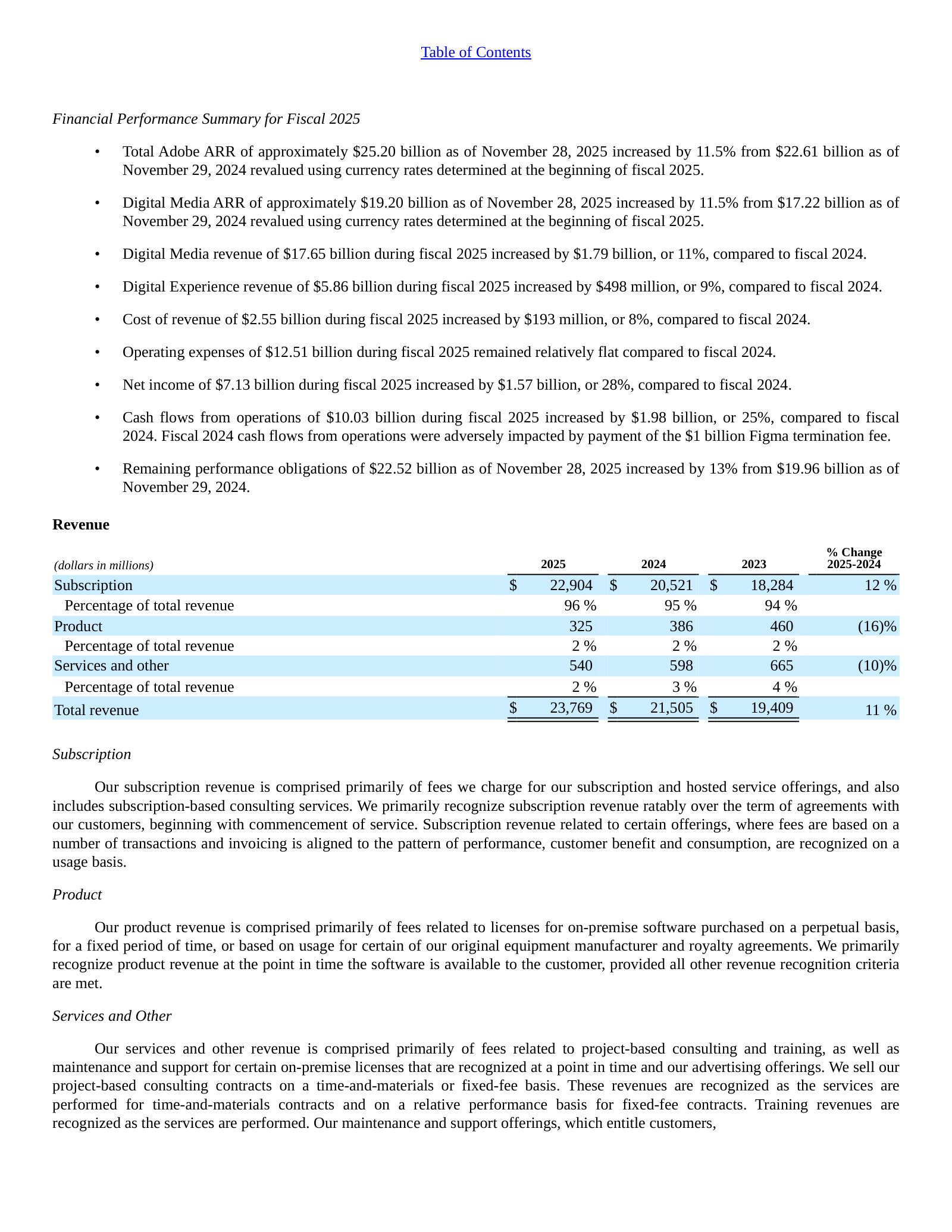 Table of Contents

Financial Performance Summary for Fiscal 2025

• Total Adobe ARR of approximately $25.20 billion as of November 28, 2025 increased by 11.5% from $22.61 billion as of November 29, 2024 revalued using currency rates determined at the beginning of fiscal 2025.

• Digital Media ARR of approximately $19.20 billion as of November 28, 2025 increased by 11.5% from $17.22 billion as of November 29, 2024 revalued using currency rates determined at the beginning of fiscal 2025.

• Digital Media revenue of $17.65 billion during fiscal 2025 increased by $1.79 billion, or 11%, compared to fiscal 2024.

• Digital Experience revenue of $5.86 billion during fiscal 2025 increased by $498 million, or 9%, compared to fiscal 2024.

• Cost of revenue of $2.55 billion during fiscal 2025 increased by $193 million, or 8%, compared to fiscal 2024.

• Operating expenses of $12.51 billion during fiscal 2025 remained relatively flat compared to fiscal 2024.

• Net income of $7.13 billion during fiscal 2025 increased by $1.57 billion, or 28%, compared to fiscal 2024.

• Cash flows from operations of $10.03 billion during fiscal 2025 increased by $1.98 billion, or 25%, compared to fiscal 2024. Fiscal 2024 cash flows from operations were adversely impacted by payment of the $1 billion Figma termination fee.

• Remaining performance obligations of $22.52 billion as of November 28, 2025 increased by 13% from $19.96 billion as of November 29, 2024.

Revenue

| (dollars in millions) | 2025 | 2024 | 2023 | % Change 2025-2024 |
|---|---|---|---|---|
| Subscription | $ 22,904 | $ 20,521 | $ 18,284 | 12 % |
| Percentage of total revenue | 96 % | 95 % | 94 % | |
| Product | 325 | 386 | 460 | (16)% |
| Percentage of total revenue | 2 % | 2 % | 2 % | |
| Services and other | 540 | 598 | 665 | (10)% |
| Percentage of total revenue | 2 % | 3 % | 4 % | |
| Total revenue | $ 23,769 | $ 21,505 | $ 19,409 | 11 % |

Subscription

Our subscription revenue is comprised primarily of fees we charge for our subscription and hosted service offerings, and also includes subscription-based consulting services. We primarily recognize subscription revenue ratably over the term of agreements with our customers, beginning with commencement of service. Subscription revenue related to certain offerings, where fees are based on a number of transactions and invoicing is aligned to the pattern of performance, customer benefit and consumption, are recognized on a usage basis.

Product

Our product revenue is comprised primarily of fees related to licenses for on-premise software purchased on a perpetual basis, for a fixed period of time, or based on usage for certain of our original equipment manufacturer and royalty agreements. We primarily recognize product revenue at the point in time the software is available to the customer, provided all other revenue recognition criteria are met.

Services and Other

Our services and other revenue is comprised primarily of fees related to project-based consulting and training, as well as maintenance and support for certain on-premise licenses that are recognized at a point in time and our advertising offerings. We sell our project-based consulting contracts on a time-and-materials or fixed-fee basis. These revenues are recognized as the services are performed for time-and-materials contracts and on a relative performance basis for fixed-fee contracts. Training revenues are recognized as the services are performed. Our maintenance and support offerings, which entitle customers,